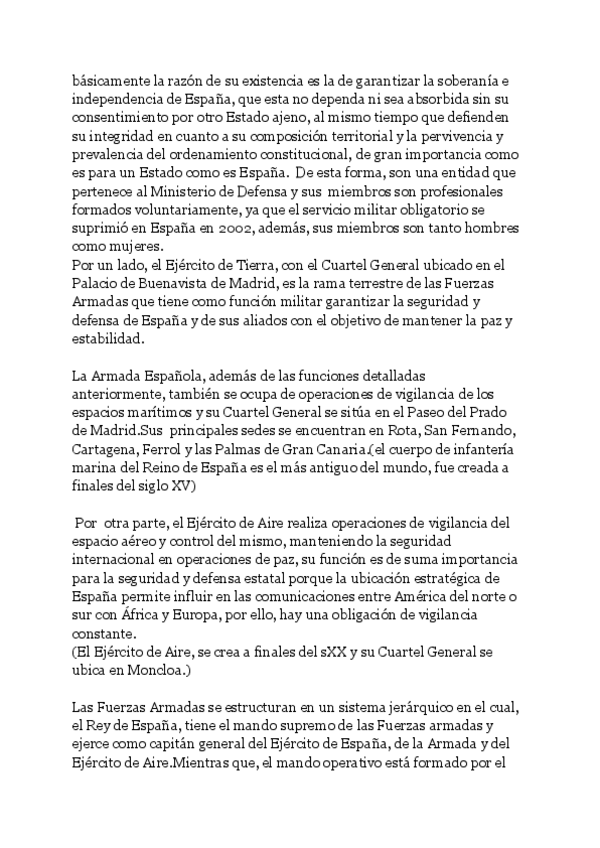 básicamente la razón de su existencia es la de garantizar la soberanía e independencia de España, que esta no dependa ni sea absorbida sin su consentimiento por otro Estado ajeno, al mismo tiempo que defienden su integridad en cuanto a su composición territorial y la pervivencia y prevalencia del ordenamiento constitucional, de gran importancia como es para un Estado como es España. De esta forma, son una entidad que pertenece al Ministerio de Defensa y sus miembros son profesionales formados voluntariamente, ya que el servicio militar obligatorio se suprimió en España en 2002, además, sus miembros son tanto hombres como mujeres.
Por un lado, el Ejército de Tierra, con el Cuartel General ubicado en el Palacio de Buenavista de Madrid, es la rama terrestre de las Fuerzas Armadas que tiene como función militar garantizar la seguridad y defensa de España y de sus aliados con el objetivo de mantener la paz y estabilidad.

La Armada Española, además de las funciones detalladas anteriormente, también se ocupa de operaciones de vigilancia de los espacios marítimos y su Cuartel General se sitúa en el Paseo del Prado de Madrid.Sus principales sedes se encuentran en Rota, San Fernando, Cartagena, Ferrol y las Palmas de Gran Canaria.(el cuerpo de infantería marina del Reino de España es el más antiguo del mundo, fue creada a finales del siglo XV)

Por otra parte, el Ejército de Aire realiza operaciones de vigilancia del espacio aéreo y control del mismo, manteniendo la seguridad internacional en operaciones de paz, su función es de suma importancia para la seguridad y defensa estatal porque la ubicación estratégica de España permite influir en las comunicaciones entre América del norte o sur con África y Europa, por ello, hay una obligación de vigilancia constante.
(El Ejército de Aire, se crea a finales del sXX y su Cuartel General se ubica en Moncloa.)

Las Fuerzas Armadas se estructuran en un sistema jerárquico en el cual, el Rey de España, tiene el mando supremo de las Fuerzas armadas y ejerce como capitán general del Ejército de España, de la Armada y del Ejército de Aire.Mientras que, el mando operativo está formado por el